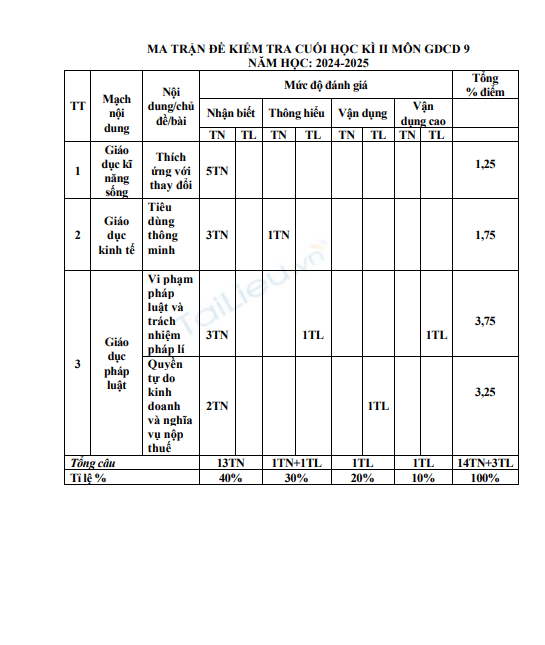 MA TRẬN ĐỀ KIỂM TRA CUỐI HỌC KÌ II MÔN GDCD 9
NĂM HỌC: 2024-2025

| TT | Mạch nội dung | Nội dung/chủ đề/bài | Mức độ đánh giá | | | | | | | | Tổng % điểm |
|---|---|---|---|---|---|---|---|---|---|---|---|
| | | | Nhận biết | | Thông hiểu | | Vận dụng | | Vận dụng cao | | |
| | | | TN | TL | TN | TL | TN | TL | TN | TL | |
| 1 | Giáo dục kĩ năng sống | Thích ứng với thay đổi | 5TN | | | | | | | | 1,25 |
| 2 | Giáo dục kinh tế | Tiêu dùng thông minh | 3TN | | 1TN | | | | | | 1,75 |
| 3 | Giáo dục pháp luật | Vi phạm pháp luật và trách nhiệm pháp lí | 3TN | | | 1TL | | | | 1TL | 3,75 |
| | | Quyền tự do kinh doanh và nghĩa vụ nộp thuế | 2TN | | | | | 1TL | | | 3,25 |
| Tổng câu | | | 13TN | | 1TN+1TL | | 1TL | | 1TL | | 14TN+3TL |
| Tỉ lệ % | | | 40% | | 30% | | 20% | | 10% | | 100% |

TaiLieu.vn